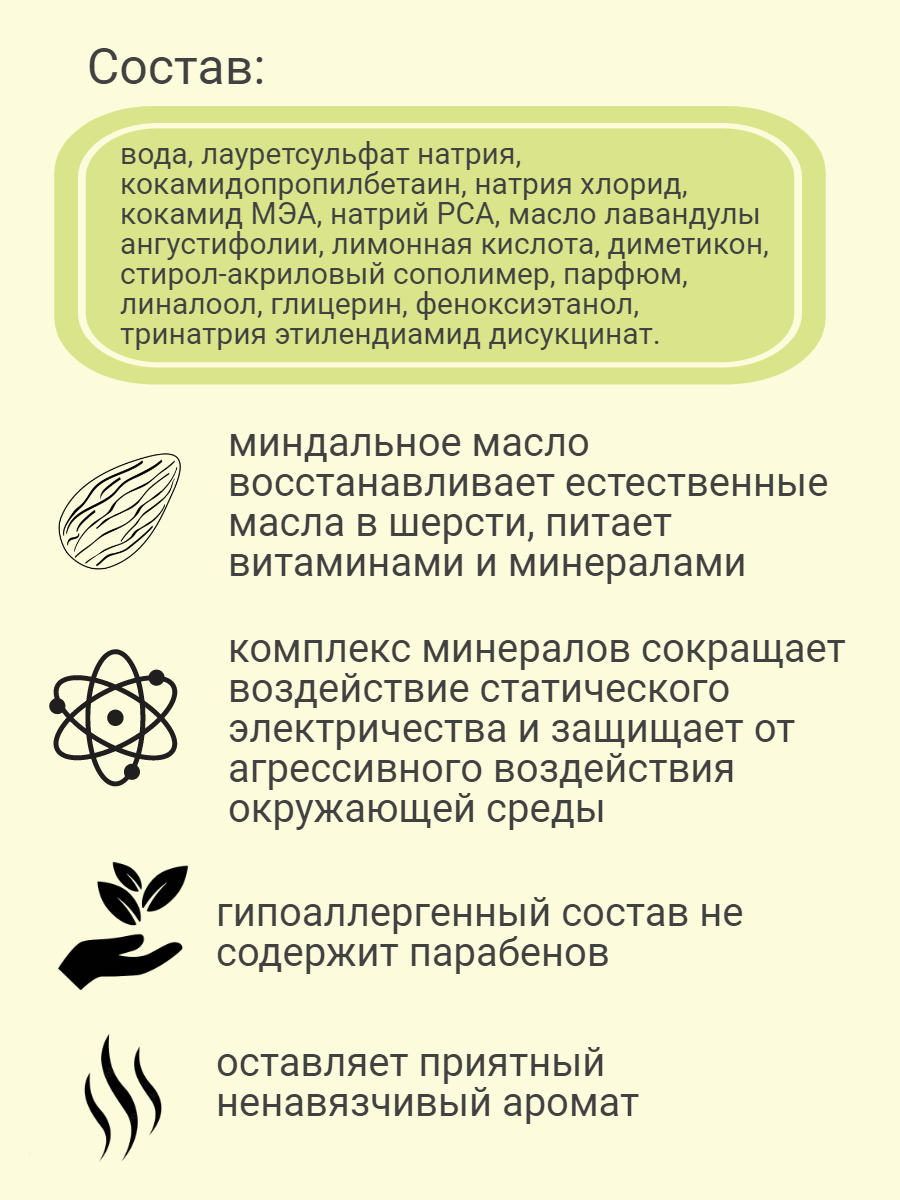 Состав:

вода, лауретсульфат натрия, кокамидопропилбетаин, натрия хлорид, кокамид МЭА, натрий PCA, масло лавандулы ангустифолии, лимонная кислота, диметикон, стирол-акриловый сополимер, парфюм, линалоол, глицерин, феноксиэтанол, тринатрия этилендиамид дисукцинат.

миндальное масло восстанавливает естественные масла в шерсти, питает витаминами и минералами

комплекс минералов сокращает воздействие статического электричества и защищает от агрессивного воздействия окружающей среды

гипоаллергенный состав не содержит парабенов

оставляет приятный ненавязчивый аромат